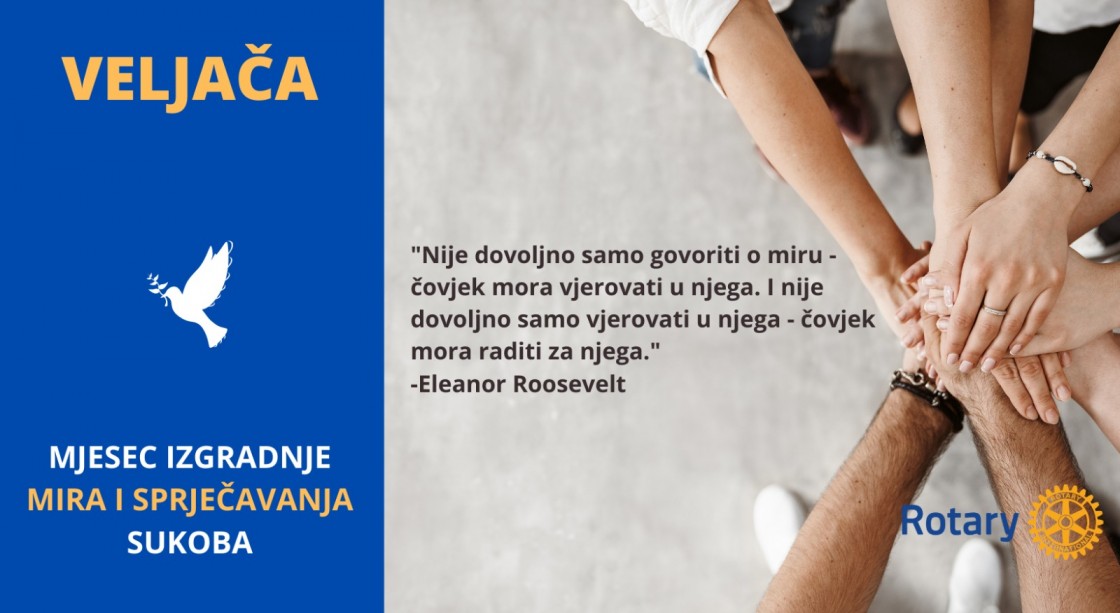 VELJAČA

MJESEC IZGRADNJE MIRA I SPRJEČAVANJA SUKOBA

"Nije dovoljno samo govoriti o miru - čovjek mora vjerovati u njega. I nije dovoljno samo vjerovati u njega - čovjek mora raditi za njega."
-Eleanor Roosevelt

Rotary

ROTARY INTERNATIONAL